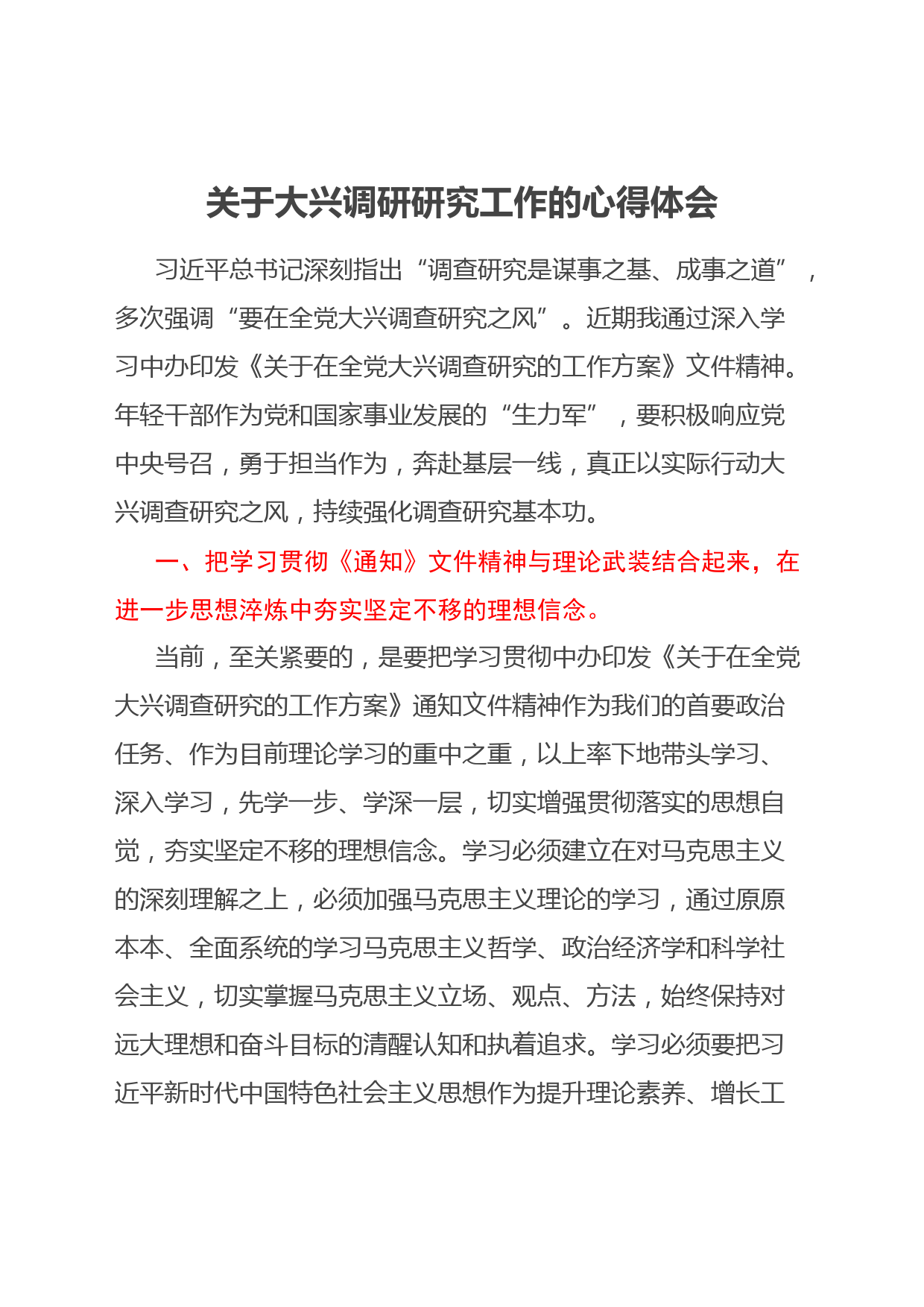 关于大兴调研研究工作的心得体会

习近平总书记深刻指出“调查研究是谋事之基、成事之道”，多次强调“要在全党大兴调查研究之风”。近期我通过深入学习中办印发《关于在全党大兴调查研究的工作方案》文件精神。年轻干部作为党和国家事业发展的“生力军”，要积极响应党中央号召，勇于担当作为，奔赴基层一线，真正以实际行动大兴调查研究之风，持续强化调查研究基本功。

一、把学习贯彻《通知》文件精神与理论武装结合起来，在进一步思想淬炼中夯实坚定不移的理想信念。

当前，至关紧要的，是要把学习贯彻中办印发《关于在全党大兴调查研究的工作方案》通知文件精神作为我们的首要政治任务、作为目前理论学习的重中之重，以上率下地带头学习、深入学习，先学一步、学深一层，切实增强贯彻落实的思想自觉，夯实坚定不移的理想信念。学习必须建立在对马克思主义的深刻理解之上，必须加强马克思主义理论的学习，通过原原本本、全面系统的学习马克思主义哲学、政治经济学和科学社会主义，切实掌握马克思主义立场、观点、方法，始终保持对远大理想和奋斗目标的清醒认知和执着追求。学习必须要把习近平新时代中国特色社会主义思想作为提升理论素养、增长工